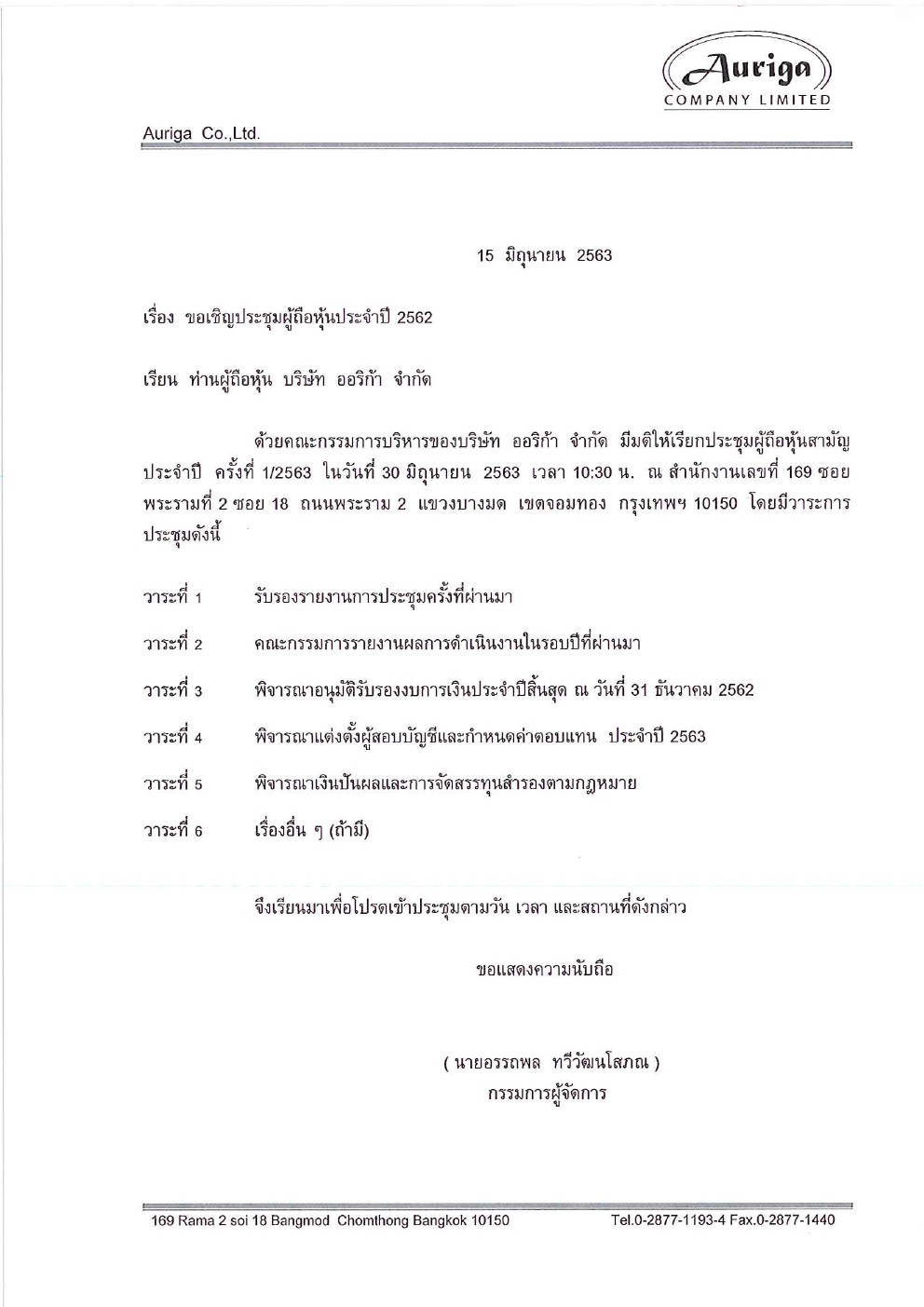 Auriga
COMPANY LIMITED

Auriga Co.,Ltd.

15 มิถุนายน 2563

เรื่อง ขอเชิญประชุมผู้ถือหุ้นประจำปี 2562

เรียน ท่านผู้ถือหุ้น บริษัท ออริก้า จำกัด

ด้วยคณะกรรมการบริหารของบริษัท ออริก้า จำกัด มีมติให้เรียกประชุมผู้ถือหุ้นสามัญประจำปี ครั้งที่ 1/2563 ในวันที่ 30 มิถุนายน 2563 เวลา 10:30 น. ณ สำนักงานเลขที่ 169 ซอยพระรามที่ 2 ซอย 18 ถนนพระราม 2 แขวงบางมด เขตจอมทอง กรุงเทพฯ 10150 โดยมีวาระการประชุมดังนี้

วาระที่ 1 รับรองรายงานการประชุมครั้งที่ผ่านมา

วาระที่ 2 คณะกรรมการรายงานผลการดำเนินงานในรอบปีที่ผ่านมา

วาระที่ 3 พิจารณาอนุมัติรับรองงบการเงินประจำปีสิ้นสุด ณ วันที่ 31 ธันวาคม 2562

วาระที่ 4 พิจารณาแต่งตั้งผู้สอบบัญชีและกำหนดค่าตอบแทน ประจำปี 2563

วาระที่ 5 พิจารณาเงินปันผลและการจัดสรรทุนสำรองตามกฎหมาย

วาระที่ 6 เรื่องอื่น ๆ (ถ้ามี)

จึงเรียนมาเพื่อโปรดเข้าประชุมตามวัน เวลา และสถานที่ดังกล่าว

ขอแสดงความนับถือ

( นายอรรถพล ทวีวัฒนโสภณ )
กรรมการผู้จัดการ

169 Rama 2 soi 18 Bangmod Chomthong Bangkok 10150 Tel.0-2877-1193-4 Fax.0-2877-1440